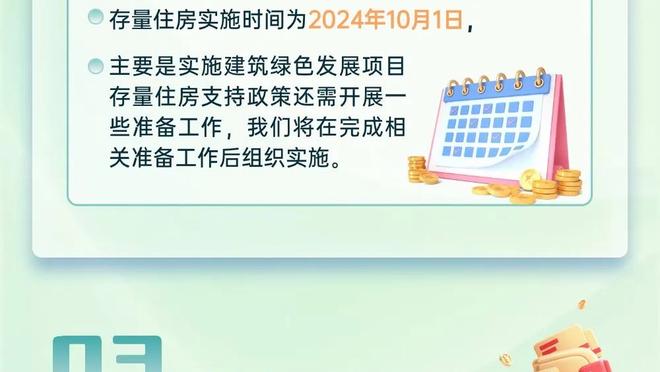 存量住房实施时间为2024年10月1日，

主要是实施建筑绿色发展项目存量住房支持政策还需开展一些准备工作，我们将在完成相关准备工作后组织实施。

03